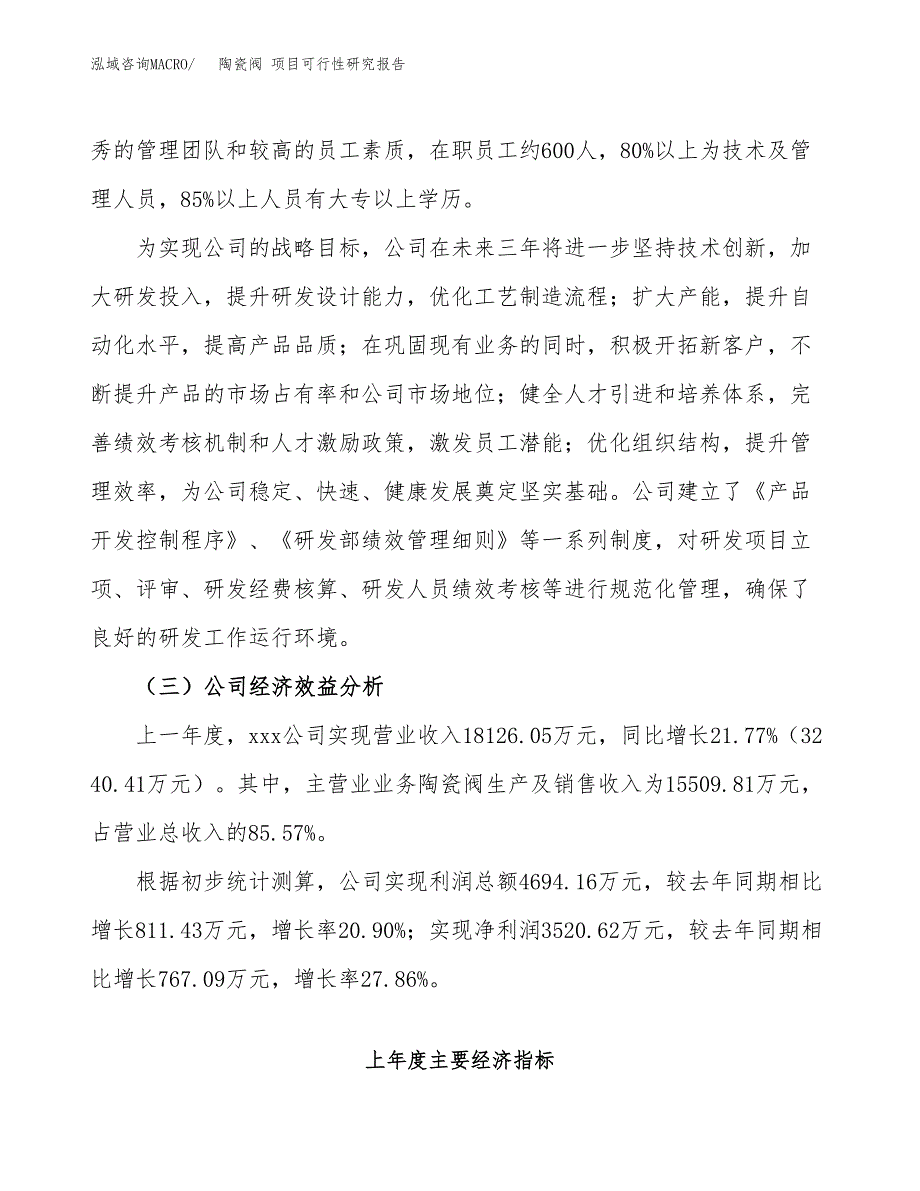 泓域咨询MACRO/　陶瓷阀 项目可行性研究报告

秀的管理团队和较高的员工素质，在职员工约600人，80%以上为技术及管理人员，85%以上人员有大专以上学历。

为实现公司的战略目标，公司在未来三年将进一步坚持技术创新，加大研发投入，提升研发设计能力，优化工艺制造流程；扩大产能，提升自动化水平，提高产品品质；在巩固现有业务的同时，积极开拓新客户，不断提升产品的市场占有率和公司市场地位；健全人才引进和培养体系，完善绩效考核机制和人才激励政策，激发员工潜能；优化组织结构，提升管理效率，为公司稳定、快速、健康发展奠定坚实基础。公司建立了《产品开发控制程序》、《研发部绩效管理细则》等一系列制度，对研发项目立项、评审、研发经费核算、研发人员绩效考核等进行规范化管理，确保了良好的研发工作运行环境。

（三）公司经济效益分析

上一年度，xxx公司实现营业收入18126.05万元，同比增长21.77%（3240.41万元）。其中，主营业业务陶瓷阀生产及销售收入为15509.81万元，占营业总收入的85.57%。

根据初步统计测算，公司实现利润总额4694.16万元，较去年同期相比增长811.43万元，增长率20.90%；实现净利润3520.62万元，较去年同期相比增长767.09万元，增长率27.86%。

上年度主要经济指标